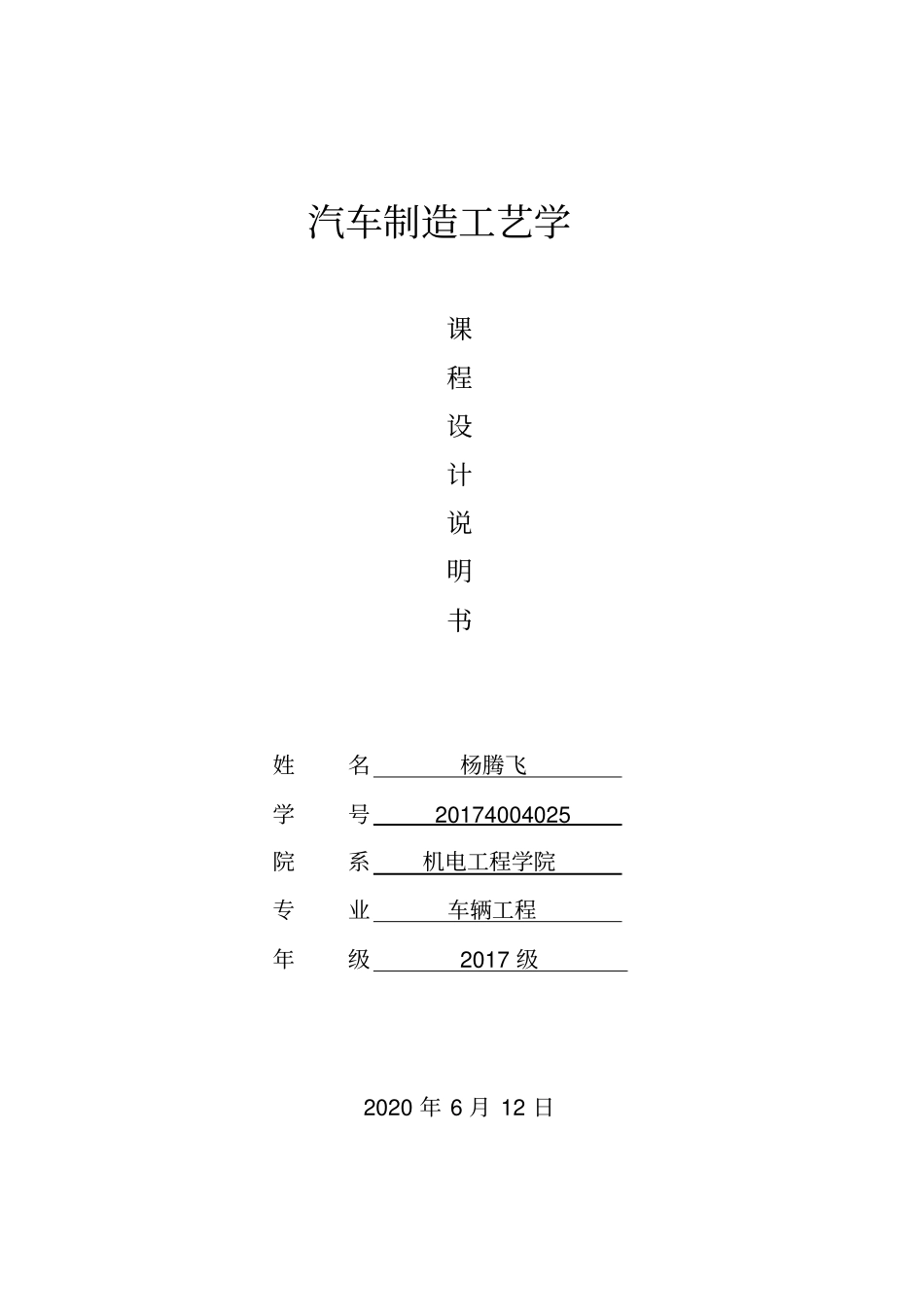 汽车制造工艺学

课
程
设
计
说
明
书

姓　　名　　杨腾飞

学　　号　　20174004025

院　　系　　机电工程学院

专　　业　　车辆工程

年　　级　　2017 级

2020 年 6 月 12 日